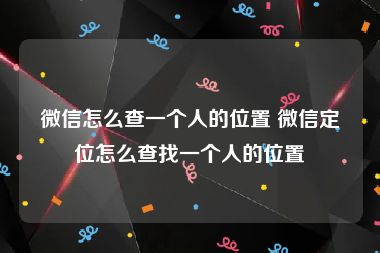 微信怎么查一个人的位置 微信定位怎么查找一个人的位置